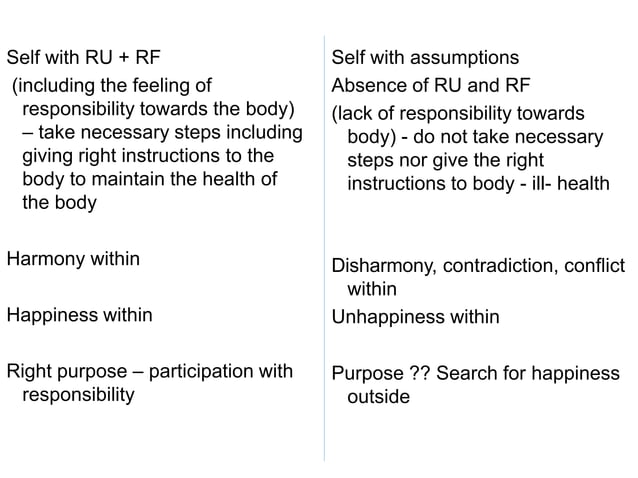 Self with RU + RF

(including the feeling of responsibility towards the body) – take necessary steps including giving right instructions to the body to maintain the health of the body

Harmony within

Happiness within

Right purpose – participation with responsibility

Self with assumptions

Absence of RU and RF

(lack of responsibility towards body) - do not take necessary steps nor give the right instructions to body - ill- health

Disharmony, contradiction, conflict within

Unhappiness within

Purpose ?? Search for happiness outside